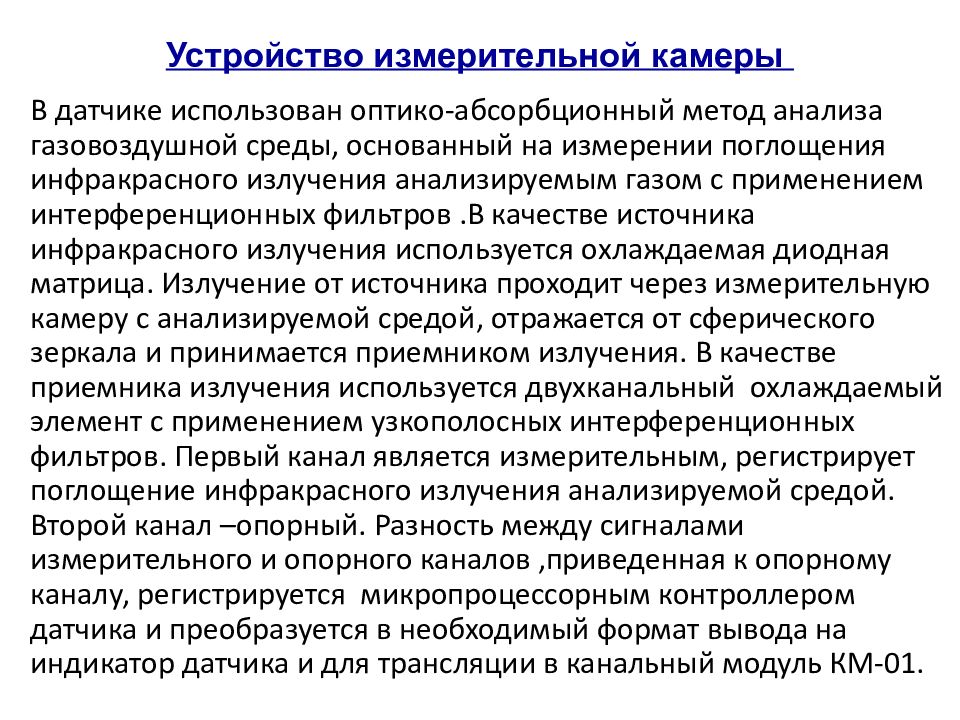 Устройство измерительной камеры

В датчике использован оптико-абсорбционный метод анализа газовоздушной среды, основанный на измерении поглощения инфракрасного излучения анализируемым газом с применением интерференционных фильтров .В качестве источника инфракрасного излучения используется охлаждаемая диодная матрица. Излучение от источника проходит через измерительную камеру с анализируемой средой, отражается от сферического зеркала и принимается приемником излучения. В качестве приемника излучения используется двухканальный охлаждаемый элемент с применением узкополосных интерференционных фильтров. Первый канал является измерительным, регистрирует поглощение инфракрасного излучения анализируемой средой. Второй канал –опорный. Разность между сигналами измерительного и опорного каналов ,приведенная к опорному каналу, регистрируется микропроцессорным контроллером датчика и преобразуется в необходимый формат вывода на индикатор датчика и для трансляции в канальный модуль КМ-01.